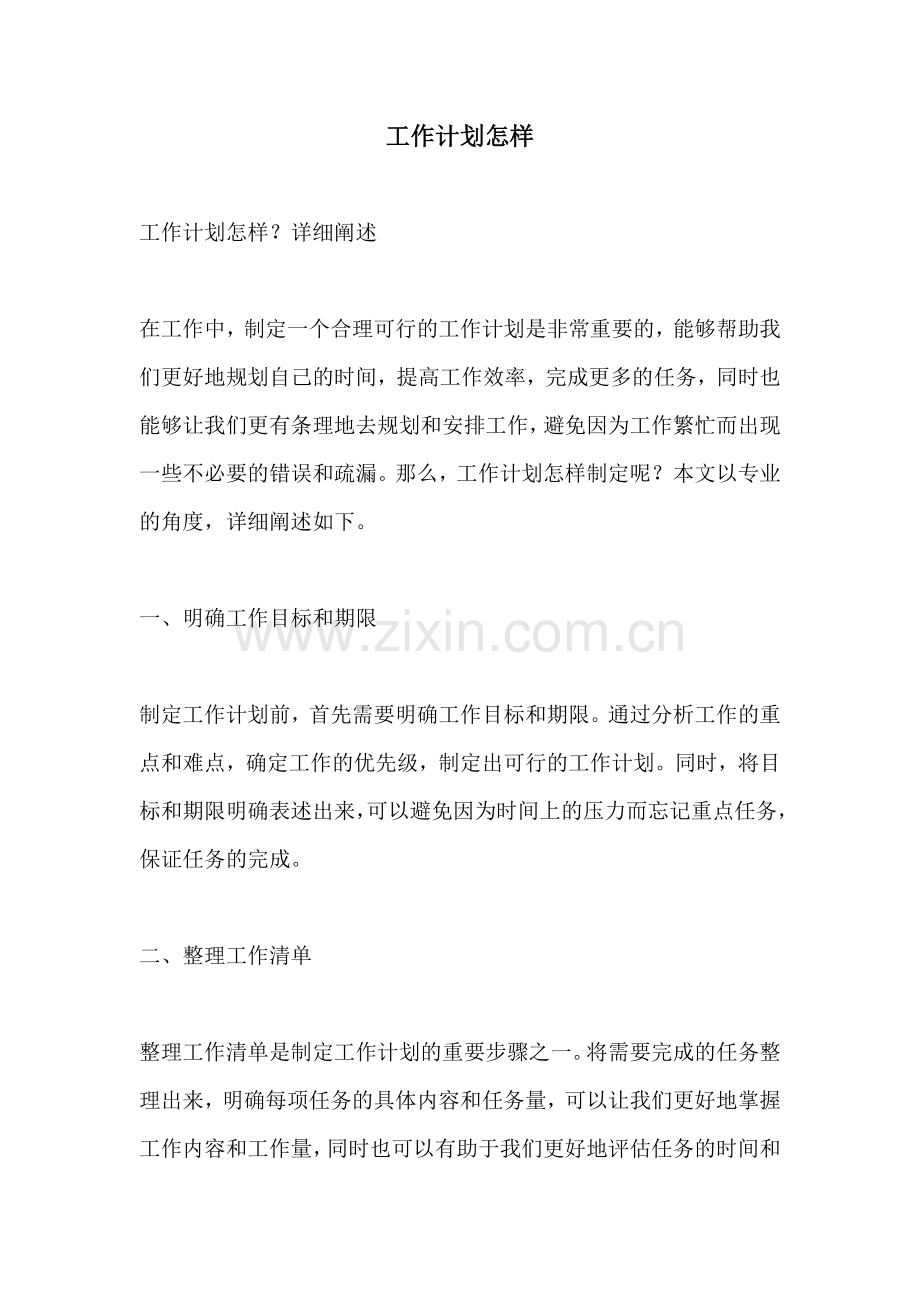 工作计划怎样

工作计划怎样？详细阐述

在工作中，制定一个合理可行的工作计划是非常重要的，能够帮助我们更好地规划自己的时间，提高工作效率，完成更多的任务，同时也能够让我们更有条理地去规划和安排工作，避免因为工作繁忙而出现一些不必要的错误和疏漏。那么，工作计划怎样制定呢？本文以专业的角度，详细阐述如下。

一、明确工作目标和期限

www.zixin.com.cn

制定工作计划前，首先需要明确工作目标和期限。通过分析工作的重点和难点，确定工作的优先级，制定出可行的工作计划。同时，将目标和期限明确表述出来，可以避免因为时间上的压力而忘记重点任务，保证任务的完成。

二、整理工作清单

整理工作清单是制定工作计划的重要步骤之一。将需要完成的任务整理出来，明确每项任务的具体内容和任务量，可以让我们更好地掌握工作内容和工作量，同时也可以有助于我们更好地评估任务的时间和